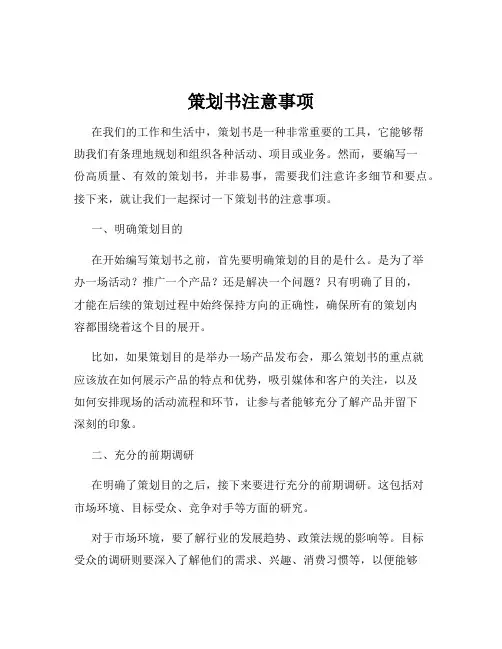 策划书注意事项

在我们的工作和生活中，策划书是一种非常重要的工具，它能够帮助我们有条理地规划和组织各种活动、项目或业务。然而，要编写一份高质量、有效的策划书，并非易事，需要我们注意许多细节和要点。接下来，就让我们一起探讨一下策划书的注意事项。

一、明确策划目的

在开始编写策划书之前，首先要明确策划的目的是什么。是为了举办一场活动？推广一个产品？还是解决一个问题？只有明确了目的，才能在后续的策划过程中始终保持方向的正确性，确保所有的策划内容都围绕着这个目的展开。

比如，如果策划目的是举办一场产品发布会，那么策划书的重点就应该放在如何展示产品的特点和优势，吸引媒体和客户的关注，以及如何安排现场的活动流程和环节，让参与者能够充分了解产品并留下深刻的印象。

二、充分的前期调研

在明确了策划目的之后，接下来要进行充分的前期调研。这包括对市场环境、目标受众、竞争对手等方面的研究。

对于市场环境，要了解行业的发展趋势、政策法规的影响等。目标受众的调研则要深入了解他们的需求、兴趣、消费习惯等，以便能够